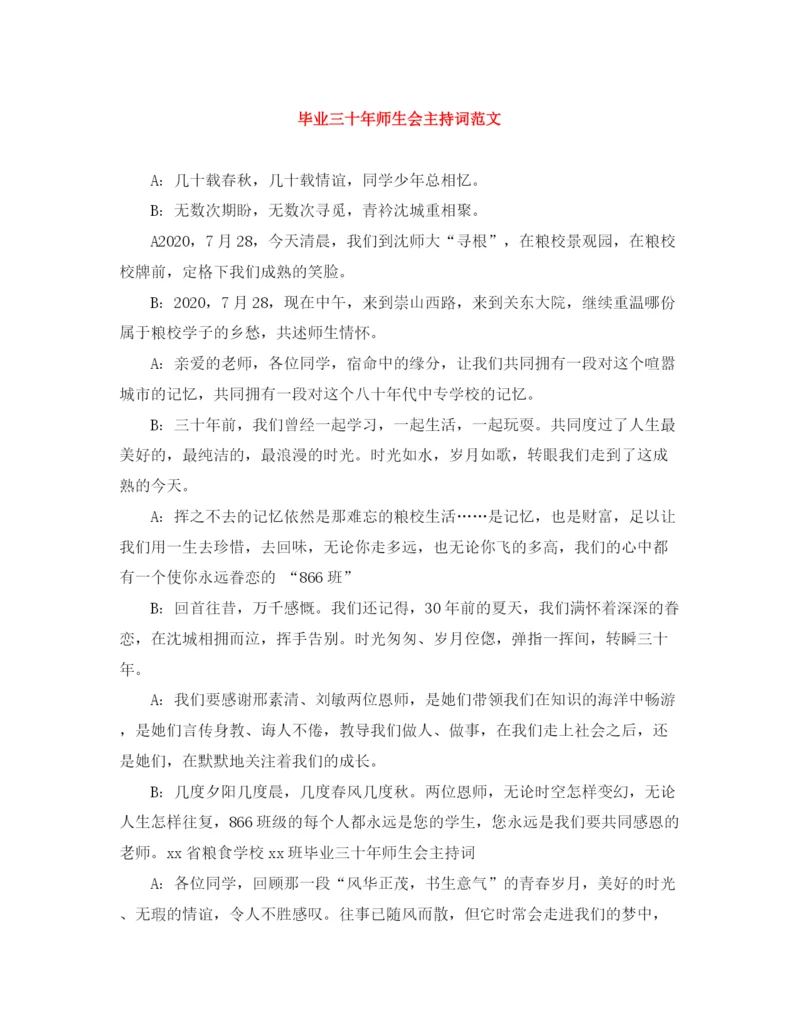 毕业三十年师生会主持词范文

A：几十载春秋，几十载情谊，同学少年总相忆。

B：无数次期盼，无数次寻觅，青衿沈城重相聚。

A2020，7月28，今天清晨，我们到沈师大“寻根”，在粮校景观园，在粮校校牌前，定格下我们成熟的笑脸。

B：2020，7月28，现在中午，来到崇山西路，来到关东大院，继续重温哪份属于粮校学子的乡愁，共述师生情怀。

A：亲爱的老师，各位同学，宿命中的缘分，让我们共同拥有一段对这个喧嚣城市的记忆，共同拥有一段对这个八十年代中专学校的记忆。

B：三十年前，我们曾经一起学习，一起生活，一起玩耍。共同度过了人生最美好的，最纯洁的，最浪漫的时光。时光如水，岁月如歌，转眼我们走到了这成熟的今天。

A：挥之不去的记忆依然是那难忘的粮校生活……是记忆，也是财富，足以让我们用一生去珍惜，去回味，无论你走多远，也无论你飞的多高，我们的心中都有一个使你永远眷恋的 “866班”

B：回首往昔，万千感慨。我们还记得，30年前的夏天，我们满怀着深深的眷恋，在沈城相拥而泣，挥手告别。时光匆匆、岁月倥偬，弹指一挥间，转瞬三十年。

A：我们要感谢邢素清、刘敏两位恩师，是她们带领我们在知识的海洋中畅游，是她们言传身教、诲人不倦，教导我们做人、做事，在我们走上社会之后，还是她们，在默默地关注着我们的成长。

B：几度夕阳几度晨，几度春风几度秋。两位恩师，无论时空怎样变幻，无论人生怎样往复，866班级的每个人都永远是您的学生，您永远是我们要共同感恩的老师。xx省粮食学校xx班毕业三十年师生会主持词

A：各位同学，回顾那一段“风华正茂，书生意气”的青春岁月，美好的时光、无瑕的情谊，令人不胜感叹。往事已随风而散，但它时常会走进我们的梦中，